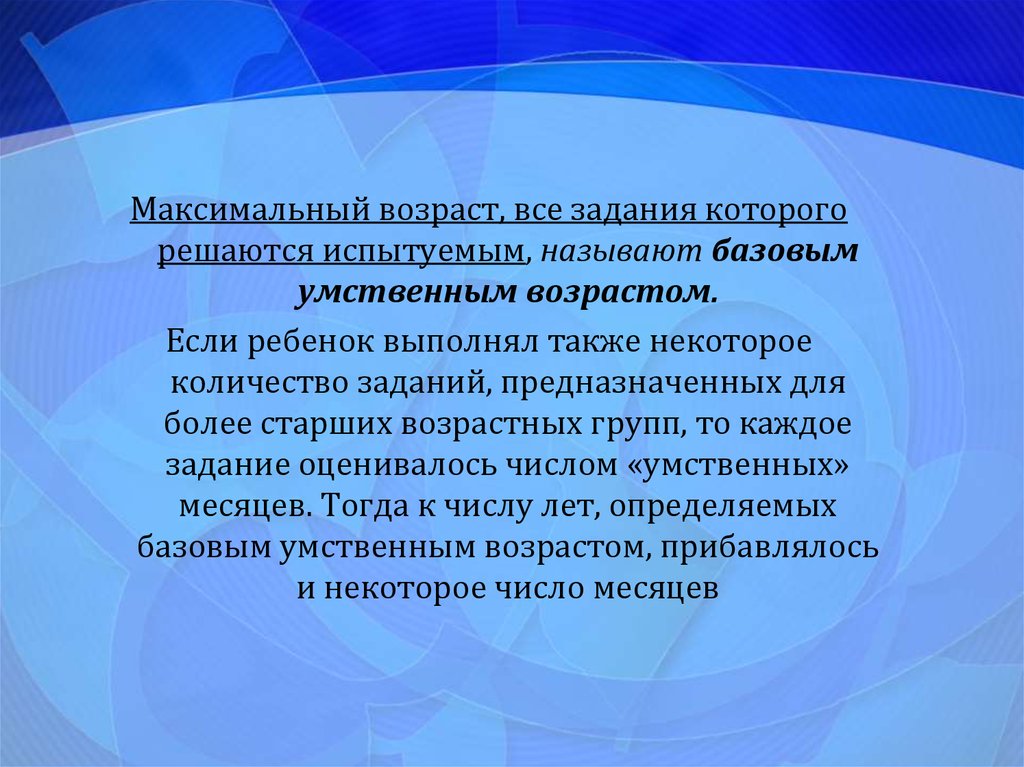 Максимальный возраст, все задания которого решаются испытуемым, называют базовым умственным возрастом.

Если ребенок выполнял также некоторое количество заданий, предназначенных для более старших возрастных групп, то каждое задание оценивалось числом «умственных» месяцев. Тогда к числу лет, определяемых базовым умственным возрастом, прибавлялось и некоторое число месяцев